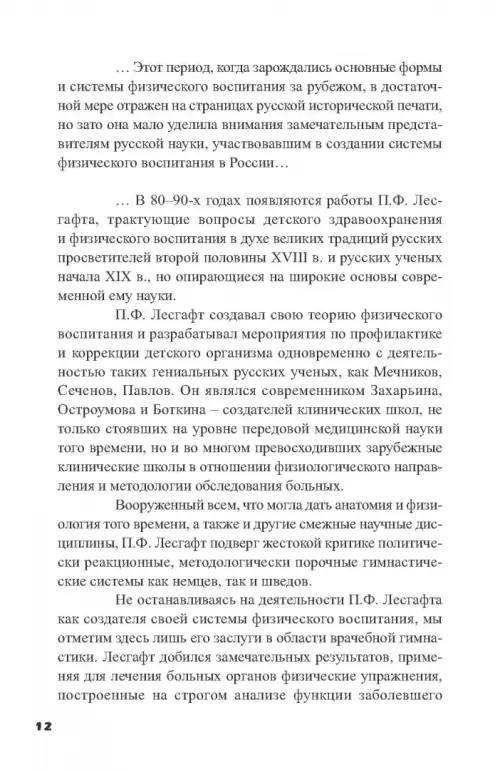 … Этот период, когда зарождались основные формы и системы физического воспитания за рубежом, в достаточной мере отражен на страницах русской исторической печати, но зато она мало уделила внимания замечательным представителям русской науки, участвовавшим в создании системы физического воспитания в России…

… В 80–90-х годах появляются работы П.Ф. Лесгафта, трактующие вопросы детского здравоохранения и физического воспитания в духе великих традиций русских просветителей второй половины XVIII в. и русских ученых начала XIX в., но опирающиеся на широкие основы современной ему науки.

П.Ф. Лесгафт создавал свою теорию физического воспитания и разрабатывал мероприятия по профилактике и коррекции детского организма одновременно с деятельностью таких гениальных русских ученых, как Мечников, Сеченов, Павлов. Он являлся современником Захарьина, Остроумова и Боткина – создателей клинических школ, не только стоявших на уровне передовой медицинской науки того времени, но и во многом превосходивших зарубежные клинические школы в отношении физиологического направления и методологии обследования больных.

Вооруженный всем, что могла дать анатомия и физиология того времени, а также и другие смежные научные дисциплины, П.Ф. Лесгафт подверг жестокой критике политически реакционные, методологически порочные гимнастические системы как немцев, так и шведов.

Не останавливаясь на деятельности П.Ф. Лесгафта как создателя своей системы физического воспитания, мы отметим здесь лишь его заслуги в области врачебной гимнастики. Лесгафт добился замечательных результатов, применяя для лечения больных органов физические упражнения, построенные на строгом анализе функции заболевшего

12